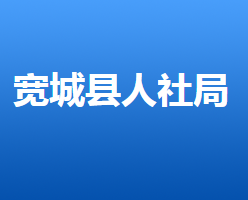 宽城县人社局